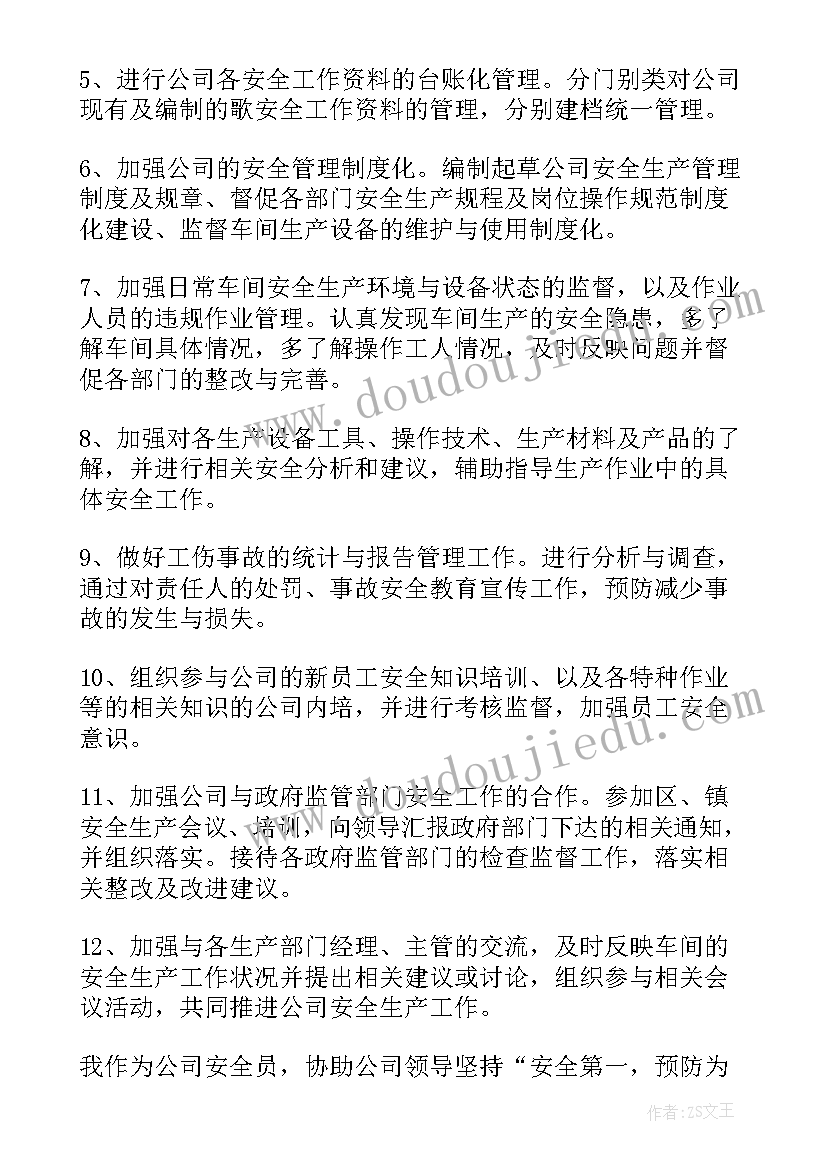 5、进行公司各安全工作资料的台账化管理。分门别类对公司现有及编制的歌安全工作资料的管理，分别建档统一管理。

6、加强公司的安全管理制度化。编制起草公司安全生产管理制度及规章、督促各部门安全生产规程及岗位操作规范制度化建设、监督车间生产设备的维护与使用制度化。

7、加强日常车间安全生产环境与设备状态的监督，以及作业人员的违规作业管理。认真发现车间生产的安全隐患，多了解车间具体情况，多了解操作工人情况，及时反映问题并督促各部门的整改与完善。

8、加强对各生产设备工具、操作技术、生产材料及产品的了解，并进行相关安全分析和建议，辅助指导生产作业中的具体安全工作。

9、做好工伤事故的统计与报告管理工作。进行分析与调查，通过对责任人的处罚、事故安全教育宣传工作，预防减少事故的发生与损失。

10、组织参与公司的新员工安全知识培训、以及各特种作业等的相关知识的公司内培，并进行考核监督，加强员工安全意识。

11、加强公司与政府监管部门安全工作的合作。参加区、镇安全生产会议、培训，向领导汇报政府部门下达的相关通知，并组织落实。接待各政府监管部门的检查监督工作，落实相关整改及改进建议。

12、加强与各生产部门经理、主管的交流，及时反映车间的安全生产工作状况并提出相关建议或讨论，组织参与相关会议活动，共同推进公司安全生产工作。

我作为公司安全员，协助公司领导坚持“安全第一，预防为

www.doudoujiedu.com
www.doudoujiedu.com
作者：ZS文王